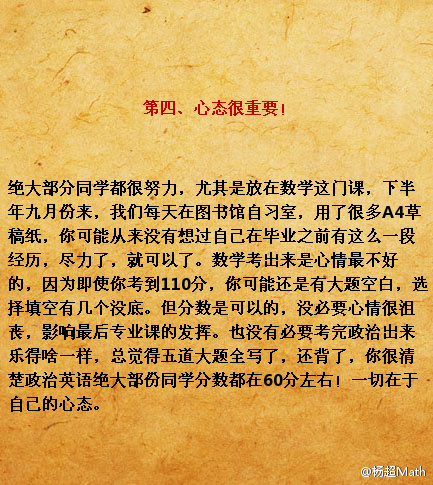 第四、心态很重要!

绝大部分同学都很努力，尤其是放在数学这门课，下半年九月份来，我们每天在图书馆自习室，用了很多A4草稿纸，你可能从来没有想过自己在毕业之前有这么一段经历，尽力了，就可以了。数学考出来是心情最不好的，因为即使你考到110分，你可能还是有大题空白，选择填空有几个没底。但分数是可以的，没必要心情很沮丧，影响最后专业课的发挥。也没有必要考完政治出来乐得啥一样，总觉得五道大题全写了，还背了，你很清楚政治英语绝大部份同学分数都在60分左右！一切在于自己的心态。

@杨超Math